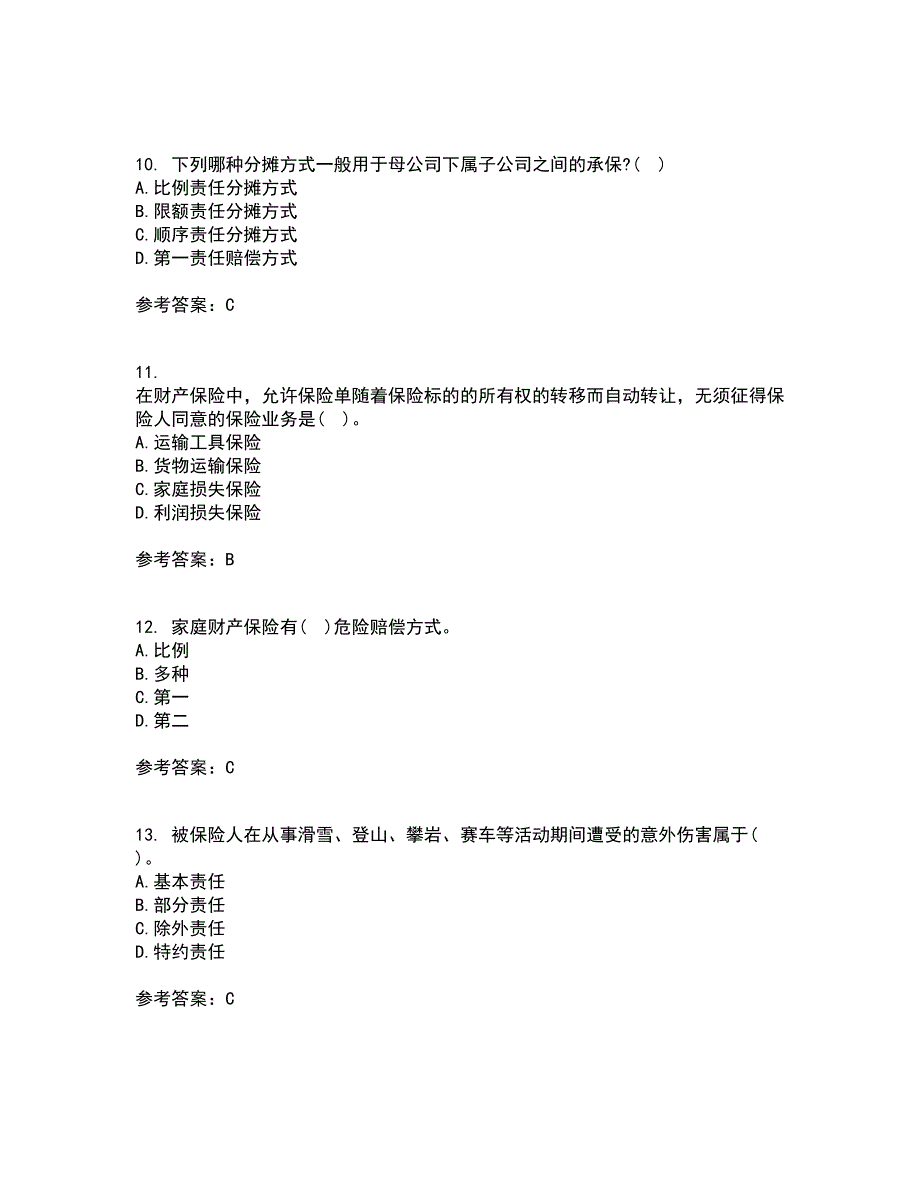 10. 下列哪种分摊方式一般用于母公司下属子公司之间的承保?( )
A.比例责任分摊方式
B.限额责任分摊方式
C.顺序责任分摊方式
D.第一责任赔偿方式

参考答案：C

11.
在财产保险中，允许保险单随着保险标的的所有权的转移而自动转让，无须征得保险人同意的保险业务是( )。
A.运输工具保险
B.货物运输保险
C.家庭损失保险
D.利润损失保险

参考答案：B

12. 家庭财产保险有( )危险赔偿方式。
A.比例
B.多种
C.第一
D.第二

参考答案：C

13. 被保险人在从事滑雪、登山、攀岩、赛车等活动期间遭受的意外伤害属于( )。
A.基本责任
B.部分责任
C.除外责任
D.特约责任

参考答案：C